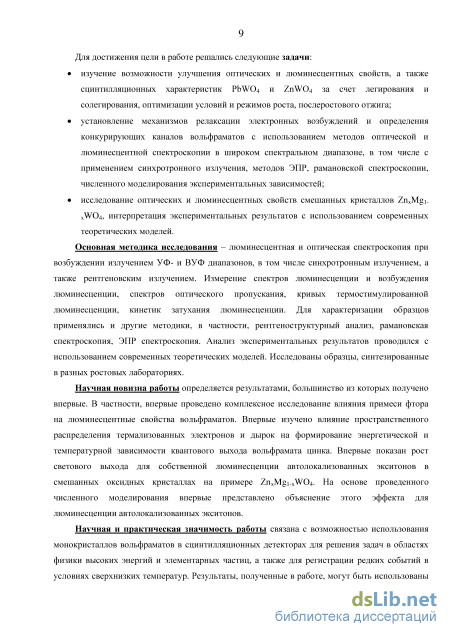 9

Для достижения цели в работе решались следующие **задачи**:

• изучение возможности улучшения оптических и люминесцентных свойств, а также сцинтилляционных характеристик $PbWO_4$ и $ZnWO_4$ за счет легирования и солегирования, оптимизации условий и режимов роста, послеростового отжига;

• установление механизмов релаксации электронных возбуждений и определения конкурирующих каналов вольфраматов с использованием методов оптической и люминесцентной спектроскопии в широком спектральном диапазоне, в том числе с применением синхротронного излучения, методов ЭПР, рамановской спектроскопии, численного моделирования экспериментальных зависимостей;

• исследование оптических и люминесцентных свойств смешанных кристаллов $Zn_xMg_{1-x}WO_4$, интерпретация экспериментальных результатов с использованием современных теоретических моделей.

**Основная методика исследования** – люминесцентная и оптическая спектроскопия при возбуждении излучением УФ- и ВУФ диапазонов, в том числе синхротронным излучением, а также рентгеновским излучением. Измерение спектров люминесценции и возбуждения люминесценции, спектров оптического пропускания, кривых термостимулированной люминесценции, кинетик затухания люминесценции. Для характеризации образцов применялись и другие методики, в частности, рентгеноструктурный анализ, рамановская спектроскопия, ЭПР спектроскопия. Анализ экспериментальных результатов проводился с использованием современных теоретических моделей. Исследованы образцы, синтезированные в разных ростовых лабораториях.

**Научная новизна работы** определяется результатами, большинство из которых получено впервые. В частности, впервые проведено комплексное исследование влияния примеси фтора на люминесцентные свойства вольфраматов. Впервые изучено влияние пространственного распределения термализованных электронов и дырок на формирование энергетической и температурной зависимости квантового выхода вольфрамата цинка. Впервые показан рост светового выхода для собственной люминесценции автолокализованных экситонов в смешанных оксидных кристаллах на примере $Zn_xMg_{1-x}WO_4$. На основе проведенного численного моделирования впервые представлено объяснение этого эффекта для люминесценции автолокализованных экситонов.

**Научная и практическая значимость работы** связана с возможностью использования монокристаллов вольфраматов в сцинтилляционных детекторах для решения задач в областях физики высоких энергий и элементарных частиц, а также для регистрации редких событий в условиях сверхнизких температур. Результаты, полученные в работе, могут быть использованы

dsLib.net
библиотека диссертаций